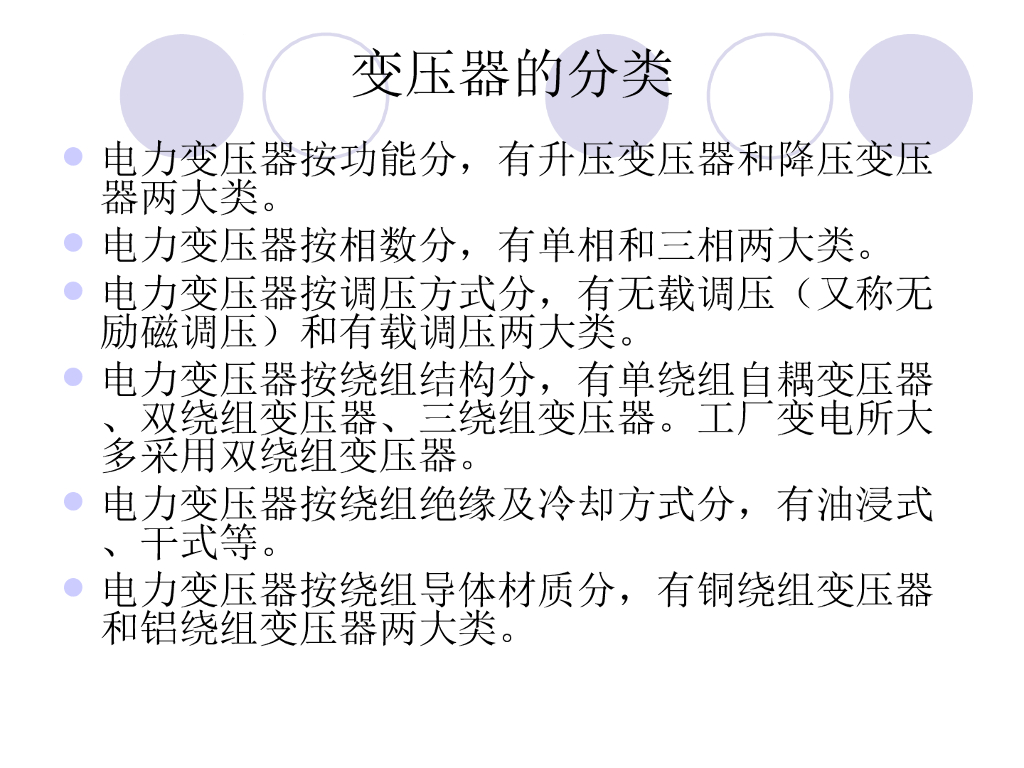 变压器的分类

• 电力变压器按功能分，有升压变压器和降压变压器两大类。
• 电力变压器按相数分，有单相和三相两大类。
• 电力变压器按调压方式分，有无载调压（又称无励磁调压）和有载调压两大类。
• 电力变压器按绕组结构分，有单绕组自耦变压器、双绕组变压器、三绕组变压器。工厂变电所大多采用双绕组变压器。
• 电力变压器按绕组绝缘及冷却方式分，有油浸式、干式等。
• 电力变压器按绕组导体材质分，有铜绕组变压器和铝绕组变压器两大类。